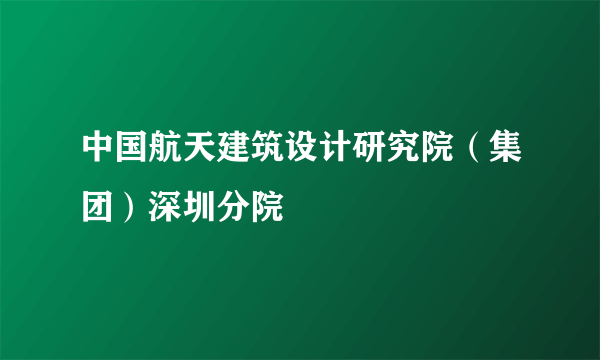 中国航天建筑设计研究院（集团）深圳分院